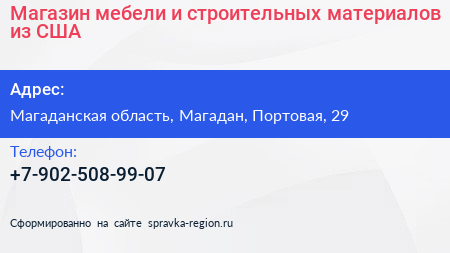 Магазин мебели и строительных материалов из США

Адрес:

Магаданская область, Магадан, Портовая, 29

Телефон:

+7-902-508-99-07

Сформированно на сайте spravka-region.ru